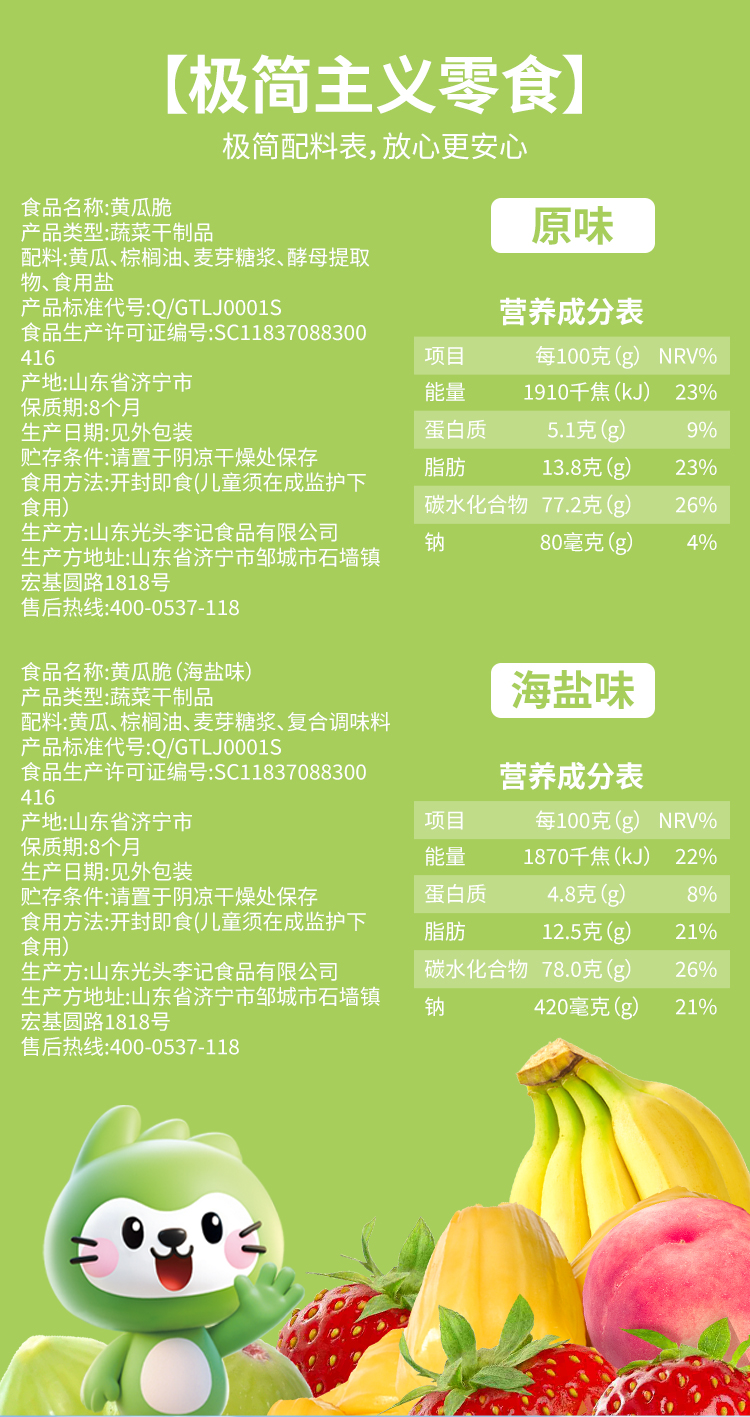 【极简主义零食】

极简配料表，放心更安心

食品名称:黄瓜脆
产品类型:蔬菜干制品
配料:黄瓜、棕榈油、麦芽糖浆、酵母提取物、食用盐
产品标准代号:Q/GTLJ0001S
食品生产许可证编号:SC11837088300416
产地:山东省济宁市
保质期:8个月
生产日期:见外包装
贮存条件:请置于阴凉干燥处保存
食用方法:开封即食(儿童须在成监护下食用)
生产方:山东光头李记食品有限公司
生产方地址:山东省济宁市邹城市石墙镇宏基圆路1818号
售后热线:400-0537-118

原味

营养成分表

| 项目 | 每100克(g) | NRV% |
|---|---|---|
| 能量 | 1910千焦(kJ) | 23% |
| 蛋白质 | 5.1克(g) | 9% |
| 脂肪 | 13.8克(g) | 23% |
| 碳水化合物 | 77.2克(g) | 26% |
| 钠 | 80毫克(g) | 4% |

食品名称:黄瓜脆(海盐味)
产品类型:蔬菜干制品
配料:黄瓜、棕榈油、麦芽糖浆、复合调味料
产品标准代号:Q/GTLJ0001S
食品生产许可证编号:SC11837088300416
产地:山东省济宁市
保质期:8个月
生产日期:见外包装
贮存条件:请置于阴凉干燥处保存
食用方法:开封即食(儿童须在成监护下食用)
生产方:山东光头李记食品有限公司
生产方地址:山东省济宁市邹城市石墙镇宏基圆路1818号
售后热线:400-0537-118

海盐味

营养成分表

| 项目 | 每100克(g) | NRV% |
|---|---|---|
| 能量 | 1870千焦(kJ) | 22% |
| 蛋白质 | 4.8克(g) | 8% |
| 脂肪 | 12.5克(g) | 21% |
| 碳水化合物 | 78.0克(g) | 26% |
| 钠 | 420毫克(g) | 21% |